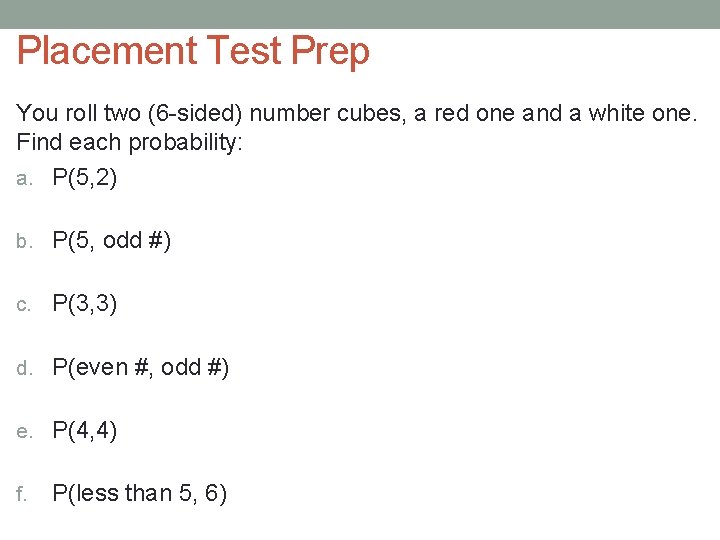 Placement Test Prep

You roll two (6-sided) number cubes, a red one and a white one. Find each probability:

a. P(5,2)

b. P(5, odd #)

c. P(3,3)

d. P(even #, odd #)

e. P(4,4)

f. P(less than 5, 6)